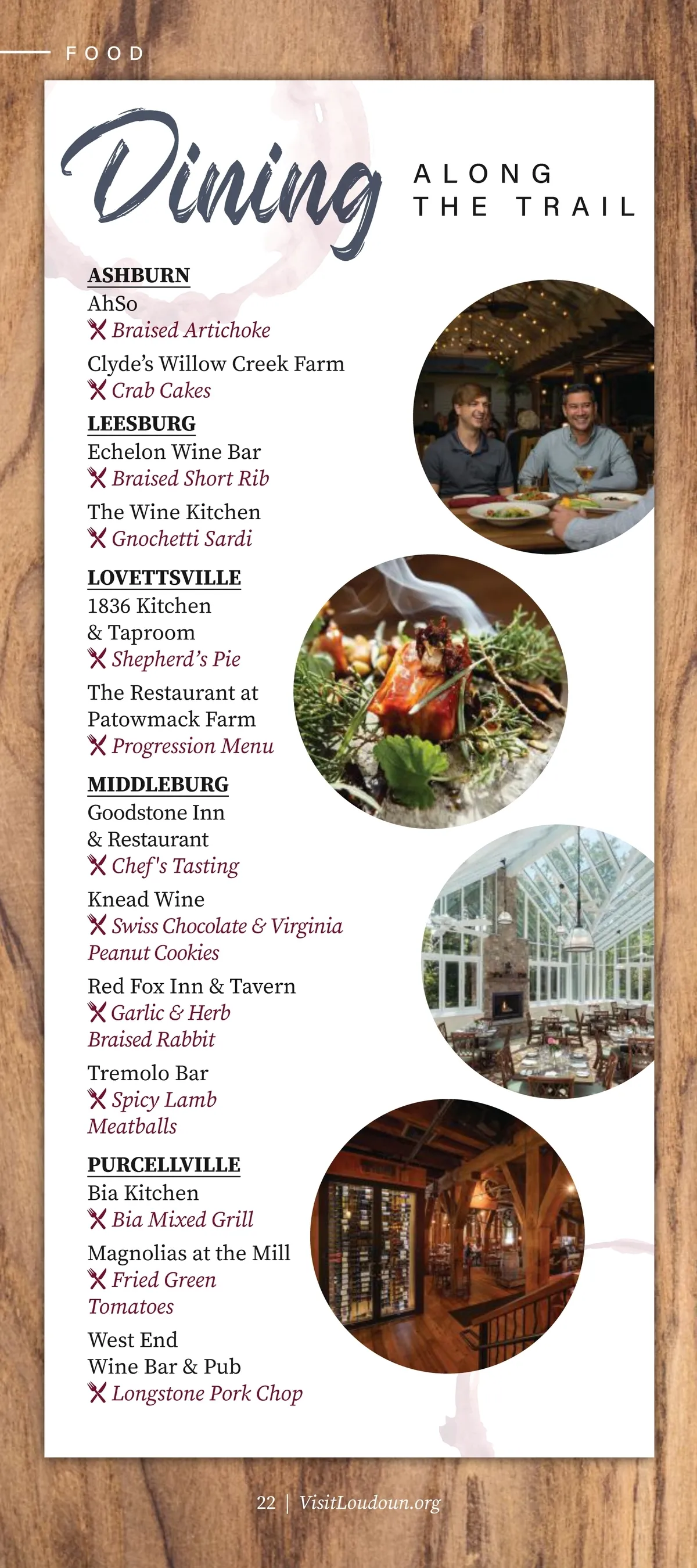 FOOD

Dining ALONG THE TRAIL

ASHBURN
AhSo
Braised Artichoke

Clyde's Willow Creek Farm
Crab Cakes

LEESBURG
Echelon Wine Bar
Braised Short Rib

The Wine Kitchen
Gnochetti Sardi

LOVETTSVILLE
1836 Kitchen & Taproom
Shepherd's Pie

The Restaurant at Patowmack Farm
Progression Menu

MIDDLEBURG
Goodstone Inn & Restaurant
Chef's Tasting

Knead Wine
Swiss Chocolate & Virginia Peanut Cookies

Red Fox Inn & Tavern
Garlic & Herb Braised Rabbit

Tremolo Bar
Spicy Lamb Meatballs

PURCELLVILLE
Bia Kitchen
Bia Mixed Grill

Magnolias at the Mill
Fried Green Tomatoes

West End Wine Bar & Pub
Longstone Pork Chop

22 | VisitLoudoun.org